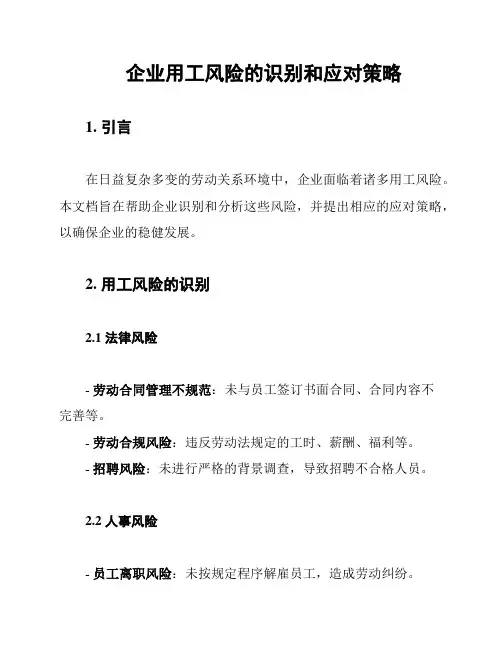 企业用工风险的识别和应对策略

1. 引言

在日益复杂多变的劳动关系环境中，企业面临着诸多用工风险。本文档旨在帮助企业识别和分析这些风险，并提出相应的应对策略，以确保企业的稳健发展。

2. 用工风险的识别

2.1 法律风险

- 劳动合同管理不规范：未与员工签订书面合同、合同内容不完善等。
- 劳动合规风险：违反劳动法规定的工时、薪酬、福利等。
- 招聘风险：未进行严格的背景调查，导致招聘不合格人员。

2.2 人事风险

- 员工离职风险：未按规定程序解雇员工，造成劳动纠纷。